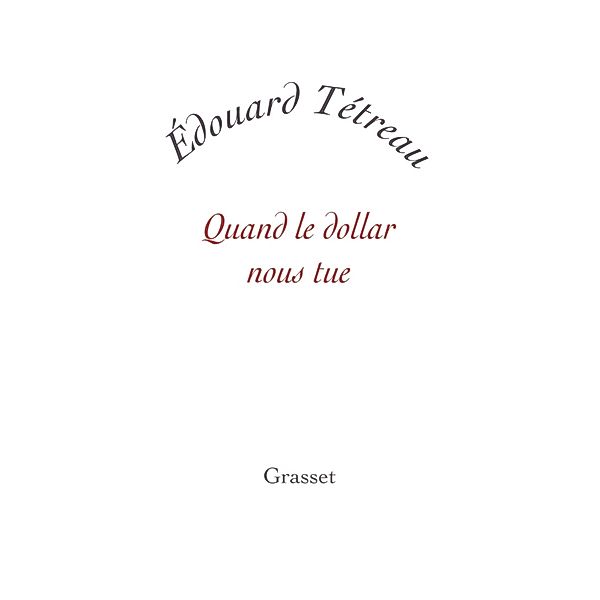 Édouard Tétreau

Quand le dollar nous tue

Grasset